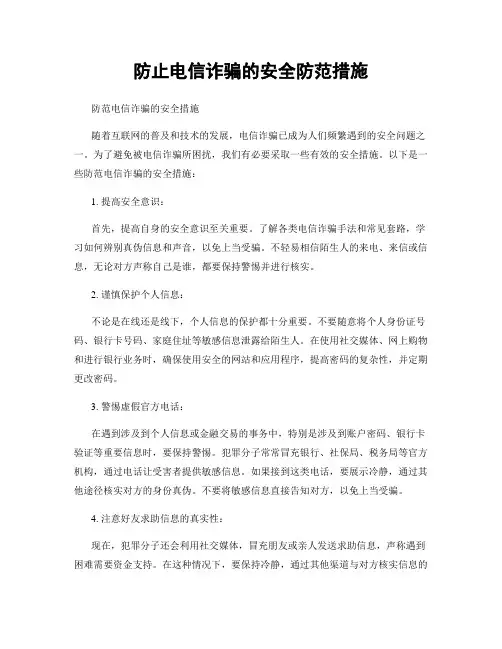 防止电信诈骗的安全防范措施

防范电信诈骗的安全措施

随着互联网的普及和技术的发展，电信诈骗已成为人们频繁遇到的安全问题之一。为了避免被电信诈骗所困扰，我们有必要采取一些有效的安全措施。以下是一些防范电信诈骗的安全措施：

1. 提高安全意识：

首先，提高自身的安全意识至关重要。了解各类电信诈骗手法和常见套路，学习如何辨别真伪信息和声音，以免上当受骗。不轻易相信陌生人的来电、来信或信息，无论对方声称自己是谁，都要保持警惕并进行核实。

2. 谨慎保护个人信息：

不论是在线还是线下，个人信息的保护都十分重要。不要随意将个人身份证号码、银行卡号码、家庭住址等敏感信息泄露给陌生人。在使用社交媒体、网上购物和进行银行业务时，确保使用安全的网站和应用程序，提高密码的复杂性，并定期更改密码。

3. 警惕虚假官方电话：

在遇到涉及到个人信息或金融交易的事务中，特别是涉及到账户密码、银行卡验证等重要信息时，要保持警惕。犯罪分子常常冒充银行、社保局、税务局等官方机构，通过电话让受害者提供敏感信息。如果接到这类电话，要展示冷静，通过其他途径核实对方的身份真伪。不要将敏感信息直接告知对方，以免上当受骗。

4. 注意好友求助信息的真实性：

现在，犯罪分子还会利用社交媒体，冒充朋友或亲人发送求助信息，声称遇到困难需要资金支持。在这种情况下，要保持冷静，通过其他渠道与对方核实信息的